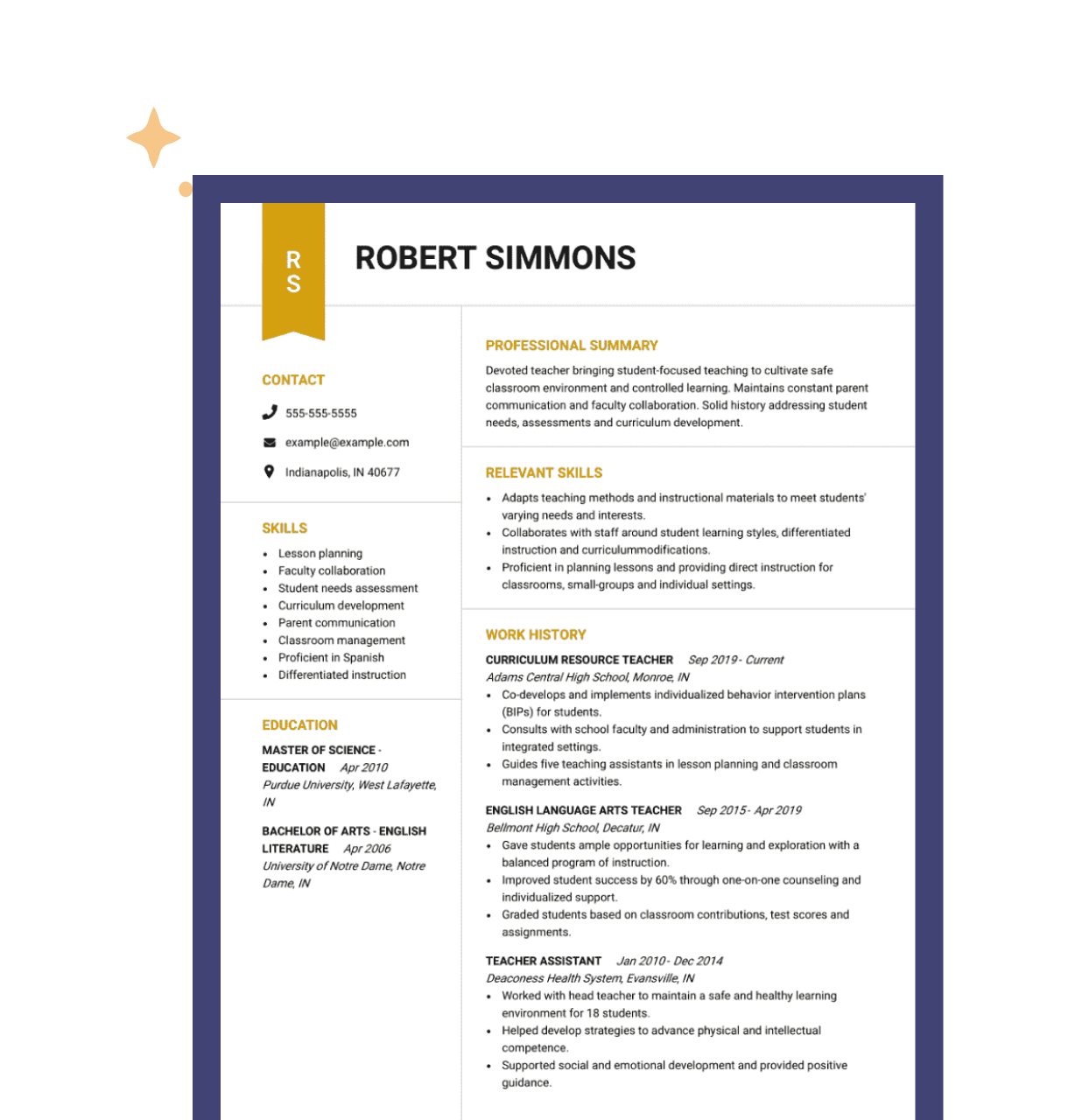 R
S

ROBERT SIMMONS

CONTACT

555-555-5555

example@example.com

Indianapolis, IN 40677

SKILLS

- Lesson planning
- Faculty collaboration
- Student needs assessment
- Curriculum development
- Parent communication
- Classroom management
- Proficient in Spanish
- Differentiated instruction

EDUCATION

MASTER OF SCIENCE - EDUCATION Apr 2010
Purdue University, West Lafayette, IN

BACHELOR OF ARTS - ENGLISH LITERATURE Apr 2006
University of Notre Dame, Notre Dame, IN

PROFESSIONAL SUMMARY

Devoted teacher bringing student-focused teaching to cultivate safe classroom environment and controlled learning. Maintains constant parent communication and faculty collaboration. Solid history addressing student needs, assessments and curriculum development.

RELEVANT SKILLS

- Adapts teaching methods and instructional materials to meet students' varying needs and interests.
- Collaborates with staff around student learning styles, differentiated instruction and curriculummodifications.
- Proficient in planning lessons and providing direct instruction for classrooms, small-groups and individual settings.

WORK HISTORY

CURRICULUM RESOURCE TEACHER Sep 2019 - Current
Adams Central High School, Monroe, IN
- Co-develops and implements individualized behavior intervention plans (BIPs) for students.
- Consults with school faculty and administration to support students in integrated settings.
- Guides five teaching assistants in lesson planning and classroom management activities.

ENGLISH LANGUAGE ARTS TEACHER Sep 2015 - Apr 2019
Bellmont High School, Decatur, IN
- Gave students ample opportunities for learning and exploration with a balanced program of instruction.
- Improved student success by 60% through one-on-one counseling and individualized support.
- Graded students based on classroom contributions, test scores and assignments.

TEACHER ASSISTANT Jan 2010 - Dec 2014
Deaconess Health System, Evansville, IN
- Worked with head teacher to maintain a safe and healthy learning environment for 18 students.
- Helped develop strategies to advance physical and intellectual competence.
- Supported social and emotional development and provided positive guidance.